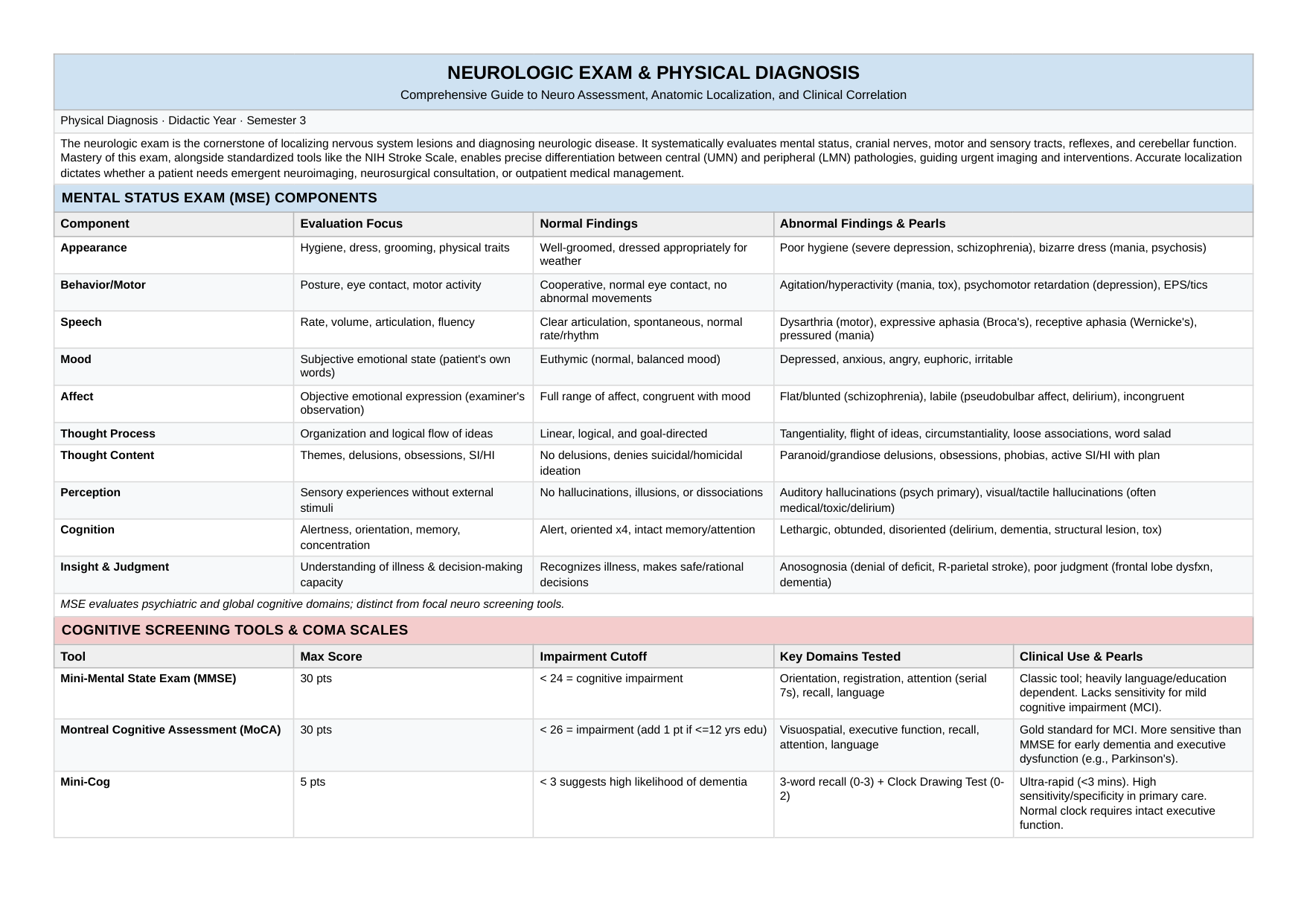 NEUROLOGIC EXAM & PHYSICAL DIAGNOSIS

Comprehensive Guide to Neuro Assessment, Anatomic Localization, and Clinical Correlation

Physical Diagnosis · Didactic Year · Semester 3

The neurologic exam is the cornerstone of localizing nervous system lesions and diagnosing neurologic disease. It systematically evaluates mental status, cranial nerves, motor and sensory tracts, reflexes, and cerebellar function. Mastery of this exam, alongside standardized tools like the NIH Stroke Scale, enables precise differentiation between central (UMN) and peripheral (LMN) pathologies, guiding urgent imaging and interventions. Accurate localization dictates whether a patient needs emergent neuroimaging, neurosurgical consultation, or outpatient medical management.

MENTAL STATUS EXAM (MSE) COMPONENTS

| Component | Evaluation Focus | Normal Findings | Abnormal Findings & Pearls |
|---|---|---|---|
| Appearance | Hygiene, dress, grooming, physical traits | Well-groomed, dressed appropriately for weather | Poor hygiene (severe depression, schizophrenia), bizarre dress (mania, psychosis) |
| Behavior/Motor | Posture, eye contact, motor activity | Cooperative, normal eye contact, no abnormal movements | Agitation/hyperactivity (mania, tox), psychomotor retardation (depression), EPS/tics |
| Speech | Rate, volume, articulation, fluency | Clear articulation, spontaneous, normal rate/rhythm | Dysarthria (motor), expressive aphasia (Broca's), receptive aphasia (Wernicke's), pressured (mania) |
| Mood | Subjective emotional state (patient's own words) | Euthymic (normal, balanced mood) | Depressed, anxious, angry, euphoric, irritable |
| Affect | Objective emotional expression (examiner's observation) | Full range of affect, congruent with mood | Flat/blunted (schizophrenia), labile (pseudobulbar affect, delirium), incongruent |
| Thought Process | Organization and logical flow of ideas | Linear, logical, and goal-directed | Tangentiality, flight of ideas, circumstantiality, loose associations, word salad |
| Thought Content | Themes, delusions, obsessions, SI/HI | No delusions, denies suicidal/homicidal ideation | Paranoid/grandiose delusions, obsessions, phobias, active SI/HI with plan |
| Perception | Sensory experiences without external stimuli | No hallucinations, illusions, or dissociations | Auditory hallucinations (psych primary), visual/tactile hallucinations (often medical/toxic/delirium) |
| Cognition | Alertness, orientation, memory, concentration | Alert, oriented x4, intact memory/attention | Lethargic, obtunded, disoriented (delirium, dementia, structural lesion, tox) |
| Insight & Judgment | Understanding of illness & decision-making capacity | Recognizes illness, makes safe/rational decisions | Anosognosia (denial of deficit, R-parietal stroke), poor judgment (frontal lobe dysfxn, dementia) |

MSE evaluates psychiatric and global cognitive domains; distinct from focal neuro screening tools.

COGNITIVE SCREENING TOOLS & COMA SCALES

| Tool | Max Score | Impairment Cutoff | Key Domains Tested | Clinical Use & Pearls |
|---|---|---|---|---|
| Mini-Mental State Exam (MMSE) | 30 pts | < 24 = cognitive impairment | Orientation, registration, attention (serial 7s), recall, language | Classic tool; heavily language/education dependent. Lacks sensitivity for mild cognitive impairment (MCI). |
| Montreal Cognitive Assessment (MoCA) | 30 pts | < 26 = impairment (add 1 pt if <=12 yrs edu) | Visuospatial, executive function, recall, attention, language | Gold standard for MCI. More sensitive than MMSE for early dementia and executive dysfunction (e.g., Parkinson's). |
| Mini-Cog | 5 pts | < 3 suggests high likelihood of dementia | 3-word recall (0-3) + Clock Drawing Test (0-2) | Ultra-rapid (<3 mins). High sensitivity/specificity in primary care. Normal clock requires intact executive function. |